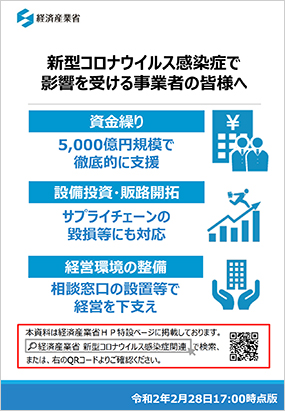 経済産業省

新型コロナウイルス感染症で
影響を受ける事業者の皆様へ

資金繰り

5,000億円規模で
徹底的に支援

¥

設備投資・販路開拓

サプライチェーンの
毀損等にも対応

経営環境の整備

相談窓口の設置等で
経営を下支え

本資料は経済産業省ＨＰ特設ページに掲載しております。
経済産業省 新型コロナウイルス感染症関連 で検索、
または、右のQRコードよりご確認ください。

令和2年2月28日17:00時点版